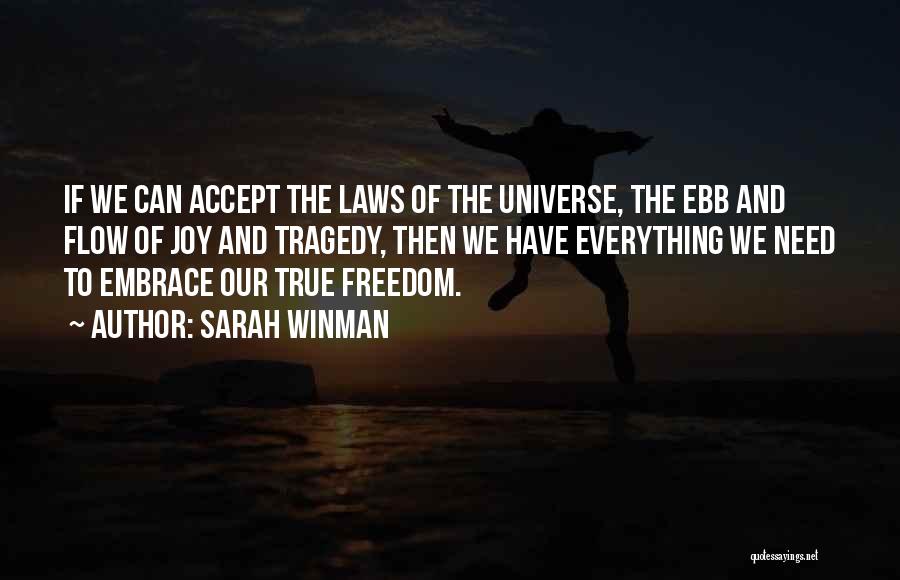 IF WE CAN ACCEPT THE LAWS OF THE UNIVERSE, THE EBB AND FLOW OF JOY AND TRAGEDY, THEN WE HAVE EVERYTHING WE NEED TO EMBRACE OUR TRUE FREEDOM.
~ AUTHOR: SARAH WINMAN

quotessayings.net